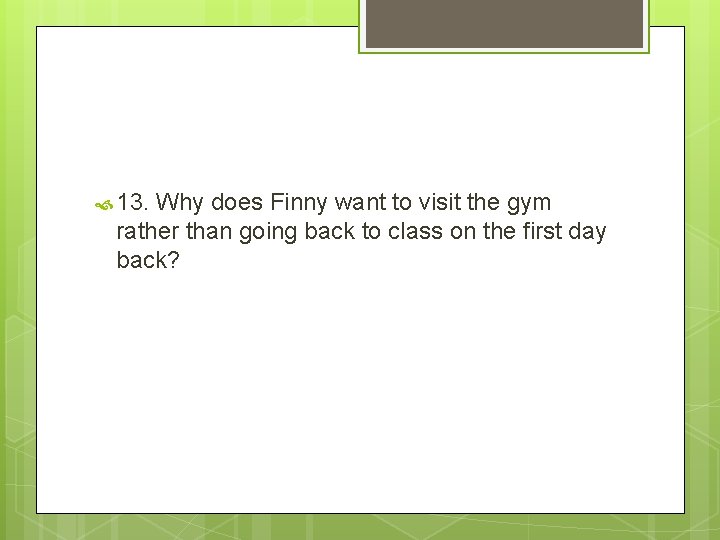 13. Why does Finny want to visit the gym rather than going back to class on the first day back?